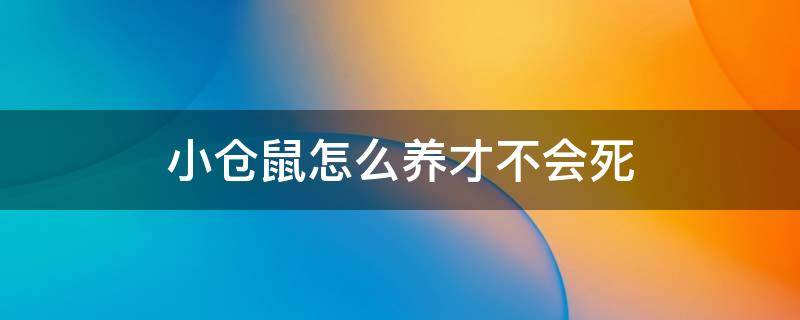 小仓鼠怎么养才不会死